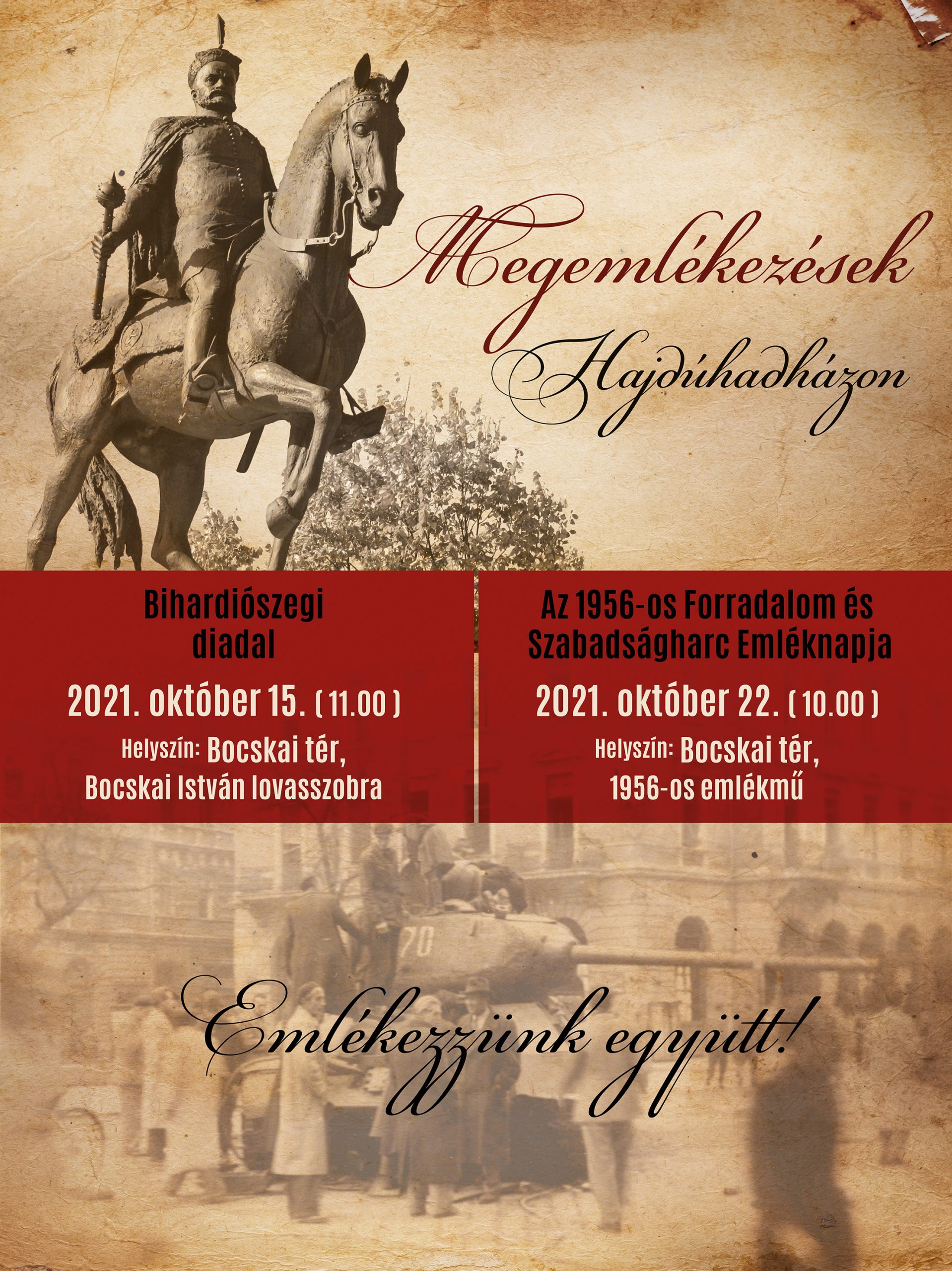 Megemlékezések Hajdúhadházon

Bihardiószegi diadal

2021. október 15. ( 11.00 )

Helyszín: Bocskai tér, Bocskai István lovasszobra

Az 1956-os Forradalom és Szabadságharc Emléknapja

2021. október 22. ( 10.00 )

Helyszín: Bocskai tér, 1956-os emlékmű

70

Emlékezzünk együtt!